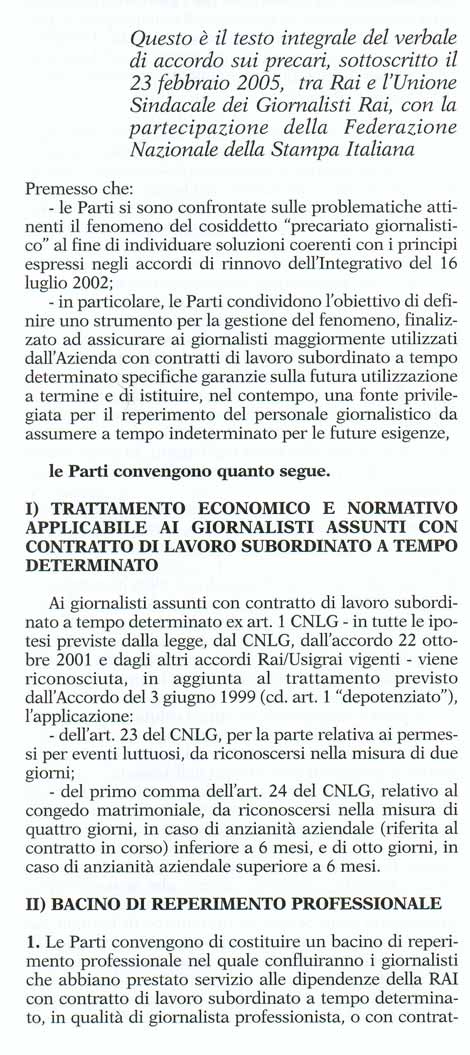 Questo è il testo integrale del verbale di accordo sui precari, sottoscritto il 23 febbraio 2005, tra Rai e l'Unione Sindacale dei Giornalisti Rai, con la partecipazione della Federazione Nazionale della Stampa Italiana

Premesso che:
- le Parti si sono confrontate sulle problematiche attinenti il fenomeno del cosiddetto "precariato giornalistico" al fine di individuare soluzioni coerenti con i principi espressi negli accordi di rinnovo dell'Integrativo del 16 luglio 2002;
- in particolare, le Parti condividono l'obiettivo di definire uno strumento per la gestione del fenomeno, finalizzato ad assicurare ai giornalisti maggiormente utilizzati dall'Azienda con contratti di lavoro subordinato a tempo determinato specifiche garanzie sulla futura utilizzazione a termine e di istituire, nel contempo, una fonte privilegiata per il reperimento del personale giornalistico da assumere a tempo indeterminato per le future esigenze,

le Parti convengono quanto segue.

I) TRATTAMENTO ECONOMICO E NORMATIVO APPLICABILE AI GIORNALISTI ASSUNTI CON CONTRATTO DI LAVORO SUBORDINATO A TEMPO DETERMINATO

Ai giornalisti assunti con contratto di lavoro subordinato a tempo determinato ex art. 1 CNLG - in tutte le ipotesi previste dalla legge, dal CNLG, dall'accordo 22 ottobre 2001 e dagli altri accordi Rai/Usigrai vigenti - viene riconosciuta, in aggiunta al trattamento previsto dall'Accordo del 3 giugno 1999 (cd. art. 1 "depotenziato"), l'applicazione:
- dell'art. 23 del CNLG, per la parte relativa ai permessi per eventi luttuosi, da riconoscersi nella misura di due giorni;
- del primo comma dell'art. 24 del CNLG, relativo al congedo matrimoniale, da riconoscersi nella misura di quattro giorni, in caso di anzianità aziendale (riferita al contratto in corso) inferiore a 6 mesi, e di otto giorni, in caso di anzianità aziendale superiore a 6 mesi.

II) BACINO DI REPERIMENTO PROFESSIONALE

1. Le Parti convengono di costituire un bacino di reperimento professionale nel quale confluiranno i giornalisti che abbiano prestato servizio alle dipendenze della RAI con contratto di lavoro subordinato a tempo determinato, in qualità di giornalista professionista, o con contrat-